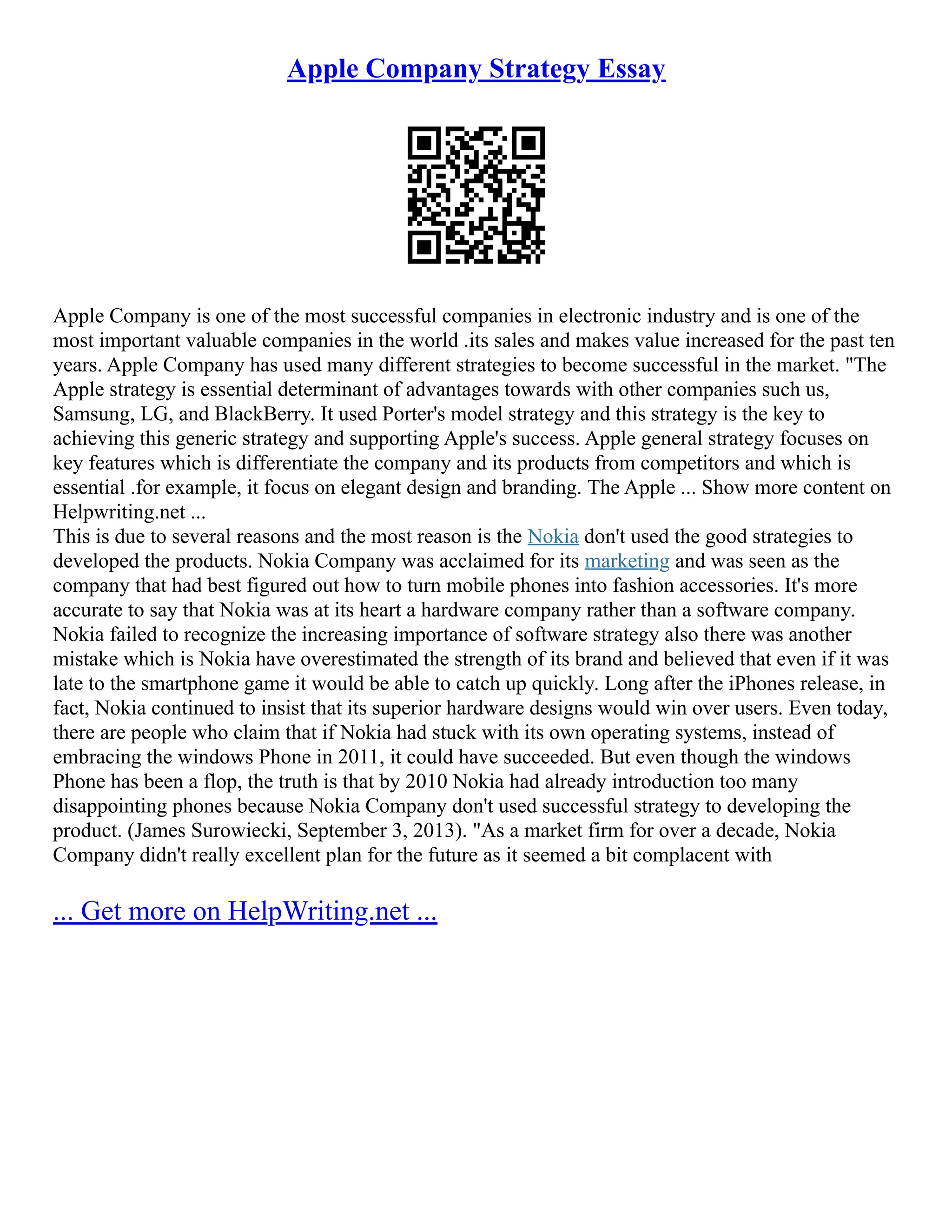 Apple Company Strategy Essay

Apple Company is one of the most successful companies in electronic industry and is one of the most important valuable companies in the world .its sales and makes value increased for the past ten years. Apple Company has used many different strategies to become successful in the market. "The Apple strategy is essential determinant of advantages towards with other companies such us, Samsung, LG, and BlackBerry. It used Porter's model strategy and this strategy is the key to achieving this generic strategy and supporting Apple's success. Apple general strategy focuses on key features which is differentiate the company and its products from competitors and which is essential .for example, it focus on elegant design and branding. The Apple ... Show more content on Helpwriting.net ...
This is due to several reasons and the most reason is the Nokia don't used the good strategies to developed the products. Nokia Company was acclaimed for its marketing and was seen as the company that had best figured out how to turn mobile phones into fashion accessories. It's more accurate to say that Nokia was at its heart a hardware company rather than a software company. Nokia failed to recognize the increasing importance of software strategy also there was another mistake which is Nokia have overestimated the strength of its brand and believed that even if it was late to the smartphone game it would be able to catch up quickly. Long after the iPhones release, in fact, Nokia continued to insist that its superior hardware designs would win over users. Even today, there are people who claim that if Nokia had stuck with its own operating systems, instead of embracing the windows Phone in 2011, it could have succeeded. But even though the windows Phone has been a flop, the truth is that by 2010 Nokia had already introduction too many disappointing phones because Nokia Company don't used successful strategy to developing the product. (James Surowiecki, September 3, 2013). "As a market firm for over a decade, Nokia Company didn't really excellent plan for the future as it seemed a bit complacent with

... Get more on HelpWriting.net ...